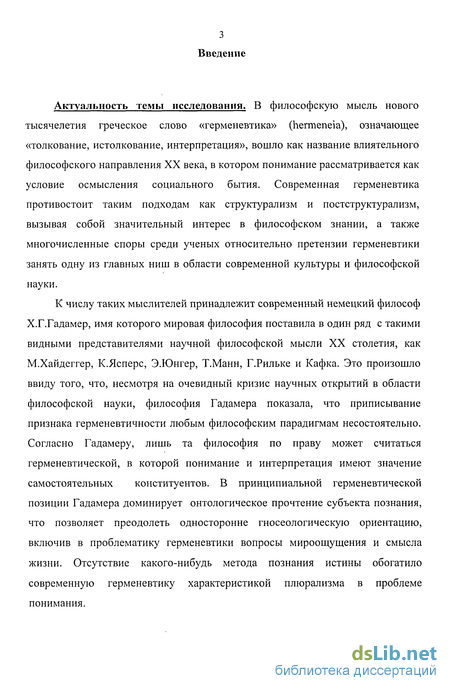 3

Введение

Актуальность темы исследования. В философскую мысль нового тысячелетия греческое слово «герменевтика» (hermeneia), означающее «толкование, истолкование, интерпретация», вошло как название влиятельного философского направления XX века, в котором понимание рассматривается как условие осмысления социального бытия. Современная герменевтика противостоит таким подходам как структурализм и постструктурализм, вызывая собой значительный интерес в философском знании, а также многочисленные споры среди ученых относительно претензии герменевтики занять одну из главных ниш в области современной культуры и философской науки.

К числу таких мыслителей принадлежит современный немецкий философ Х.Г.Гадамер, имя которого мировая философия поставила в один ряд с такими видными представителями научной философской мысли XX столетия, как М.Хайдеггер, К.Ясперс, Э.Юнгер, Т.Манн, Г.Рильке и Кафка. Это произошло ввиду того, что, несмотря на очевидный кризис научных открытий в области философской науки, философия Гадамера показала, что приписывание признака герменевтичности любым философским парадигмам несостоятельно. Согласно Гадамеру, лишь та философия по праву может считаться герменевтической, в которой понимание и интерпретация имеют значение самостоятельных конституентов. В принципиальной герменевтической позиции Гадамера доминирует онтологическое прочтение субъекта познания, что позволяет преодолеть односторонне гносеологическую ориентацию, включив в проблематику герменевтики вопросы мироощущения и смысла жизни. Отсутствие какого-нибудь метода познания истины обогатило современную герменевтику характеристикой плюрализма в проблеме понимания.

dsLib.net
библиотека диссертаций